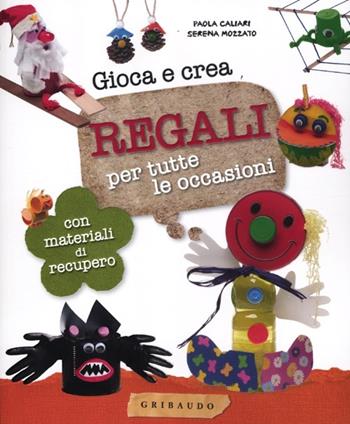 PAOLA CALIARI
SERENA MOZZATO

Gioca e crea

REGALI
per tutte le occasioni

con materiali di recupero

GRIBAUDO